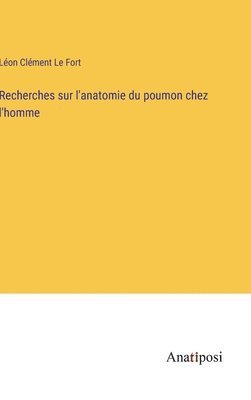 Léon Clément Le Fort

Recherches sur l'anatomie du poumon chez l'homme

Anatiposi